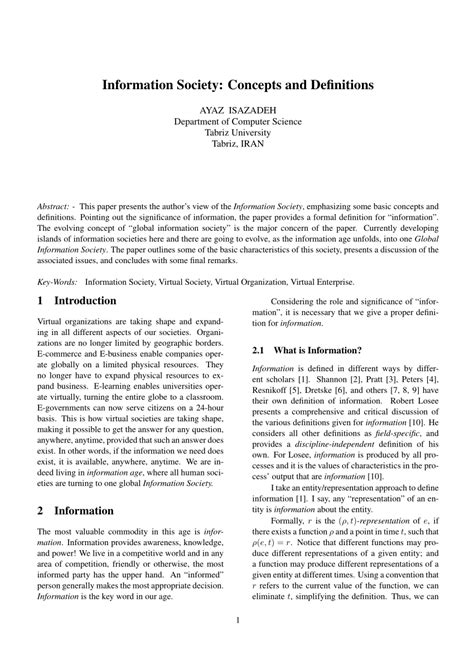 Information Society: Concepts and Definitions

AYAZ ISAZADEH
Department of Computer Science
Tabriz University
Tabriz, IRAN

Abstract: - This paper presents the author's view of the Information Society, emphasizing some basic concepts and definitions. Pointing out the significance of information, the paper provides a formal definition for "information". The evolving concept of "global information society" is the major concern of the paper. Currently developing islands of information societies here and there are going to evolve, as the information age unfolds, into one Global Information Society. The paper outlines some of the basic characteristics of this society, presents a discussion of the associated issues, and concludes with some final remarks.

Key-Words: Information Society, Virtual Society, Virtual Organization, Virtual Enterprise.

1 Introduction

Virtual organizations are taking shape and expanding in all different aspects of our societies. Organizations are no longer limited by geographic borders. E-commerce and E-business enable companies operate globally on a limited physical resources. They no longer have to expand physical resources to expand business. E-learning enables universities operate virtually, turning the entire globe to a classroom. E-governments can now serve citizens on a 24-hour basis. This is how virtual societies are taking shape, making it possible to get the answer for any question, anywhere, anytime, provided that such an answer does exist. In other words, if the information we need does exist, it is available, anywhere, anytime. We are indeed living in information age, where all human societies are turning to one global Information Society.

2 Information

The most valuable commodity in this age is information. Information provides awareness, knowledge, and power! We live in a competitive world and in any area of competition, friendly or otherwise, the most informed party has the upper hand. An "informed" person generally makes the most appropriate decision. Information is the key word in our age.

Considering the role and significance of "information", it is necessary that we give a proper definition for information.

2.1 What is Information?

Information is defined in different ways by different scholars [1]. Shannon [2], Pratt [3], Peters [4], Resnikoff [5], Dretske [6], and others [7, 8, 9] have their own definition of information. Robert Losee presents a comprehensive and critical discussion of the various definitions given for information [10]. He considers all other definitions as field-specific, and provides a discipline-independent definition of his own. For Losee, information is produced by all processes and it is the values of characteristics in the process' output that are information [10].

I take an entity/representation approach to define information [1]. I say, any "representation" of an entity is information about the entity.

Formally, $r$ is the $(\rho, t)$-representation of $e$, if there exists a function $\rho$ and a point in time $t$, such that $\rho(e, t) = r$. Notice that different functions may produce different representations of a given entity; and a function may produce different representations of a given entity at different times. Using a convention that $r$ refers to the current value of the function, we can eliminate $t$, simplifying the definition. Thus, we can

1